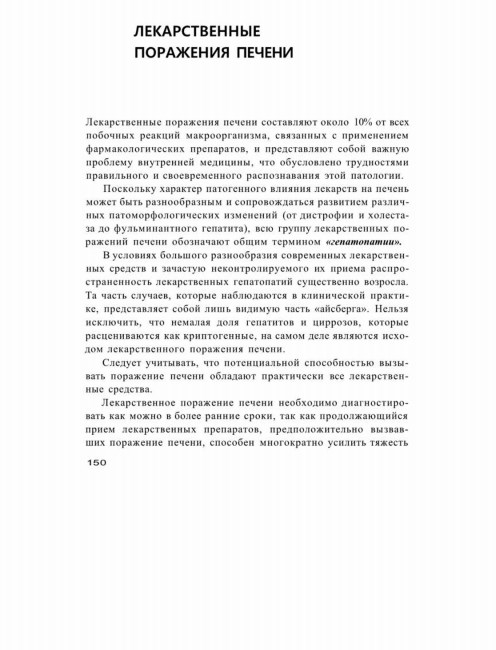 ЛЕКАРСТВЕННЫЕ ПОРАЖЕНИЯ ПЕЧЕНИ

Лекарственные поражения печени составляют около 10% от всех побочных реакций макроорганизма, связанных с применением фармакологических препаратов, и представляют собой важную проблему внутренней медицины, что обусловлено трудностями правильного и своевременного распознавания этой патологии.

Поскольку характер патогенного влияния лекарств на печень может быть разнообразным и сопровождаться развитием различных патоморфологических изменений (от дистрофии и холестаза до фульминантного гепатита), всю группу лекарственных поражений печени обозначают общим термином «гепатопатии».

В условиях большого разнообразия современных лекарственных средств и зачастую неконтролируемого их приема распространенность лекарственных гепатопатий существенно возросла. Та часть случаев, которые наблюдаются в клинической практике, представляет собой лишь видимую часть «айсберга». Нельзя исключить, что немалая доля гепатитов и циррозов, которые расцениваются как криптогенные, на самом деле являются исходом лекарственного поражения печени.

Следует учитывать, что потенциальной способностью вызывать поражение печени обладают практически все лекарственные средства.

Лекарственное поражение печени необходимо диагностировать как можно в более ранние сроки, так как продолжающийся прием лекарственных препаратов, предположительно вызвавших поражение печени, способен многократно усилить тяжесть

150